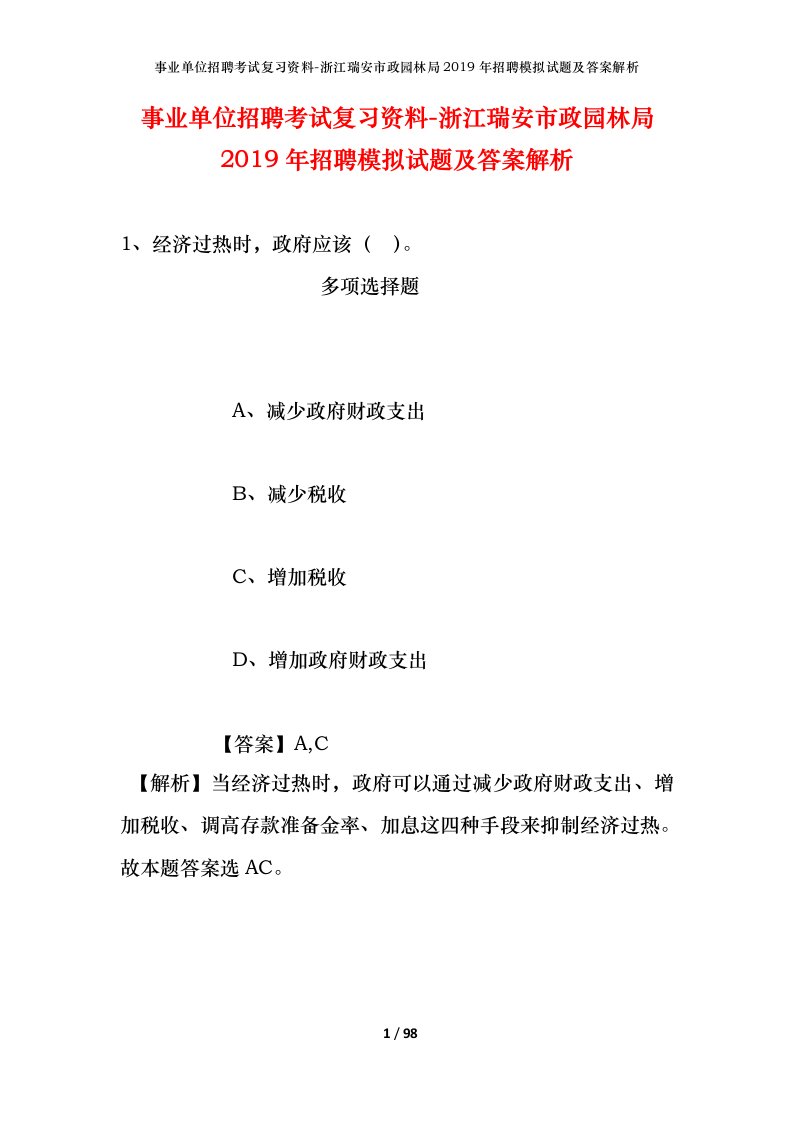 事业单位招聘考试复习资料-浙江瑞安市政园林局 2019 年招聘模拟试题及答案解析

事业单位招聘考试复习资料-浙江瑞安市政园林局 2019 年招聘模拟试题及答案解析

1、经济过热时，政府应该（ ）。

多项选择题

A、减少政府财政支出

B、减少税收

C、增加税收

D、增加政府财政支出

【答案】A,C

【解析】当经济过热时，政府可以通过减少政府财政支出、增加税收、调高存款准备金率、加息这四种手段来抑制经济过热。故本题答案选 AC。

1 / 98